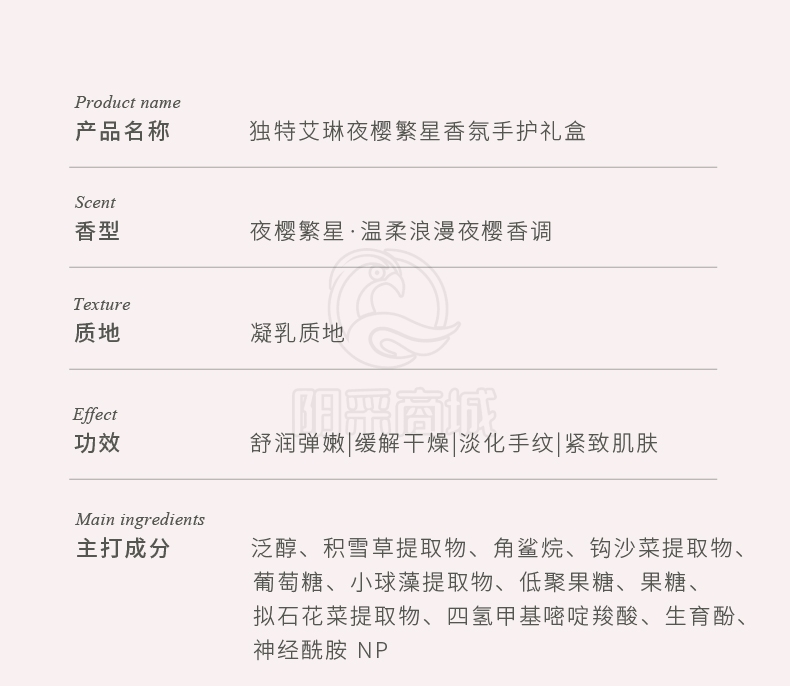 Product name
产品名称 独特艾琳夜樱繁星香氛手护礼盒

Scent
香型 夜樱繁星·温柔浪漫夜樱香调

Texture
质地 凝乳质地

Effect
功效 舒润弹嫩|缓解干燥|淡化手纹|紧致肌肤

Main ingredients
主打成分 泛醇、积雪草提取物、角鲨烷、钩沙菜提取物、葡萄糖、小球藻提取物、低聚果糖、果糖、拟石花菜提取物、四氢甲基嘧啶羧酸、生育酚、神经酰胺NP

阳采商城